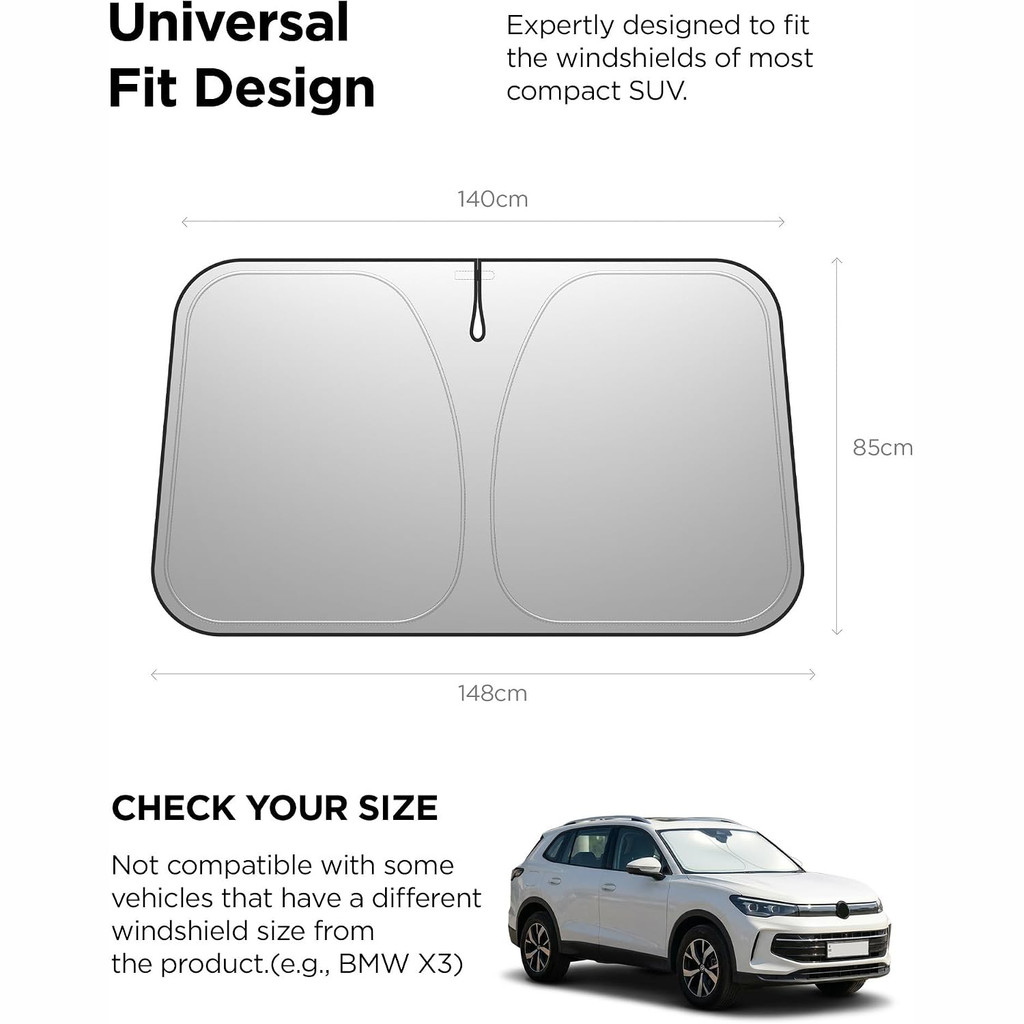 Universal Fit Design

Expertly designed to fit the windshields of most compact SUV.

140cm

85cm

148cm

CHECK YOUR SIZE

Not compatible with some vehicles that have a different windshield size from the product.(e.g., BMW X3)